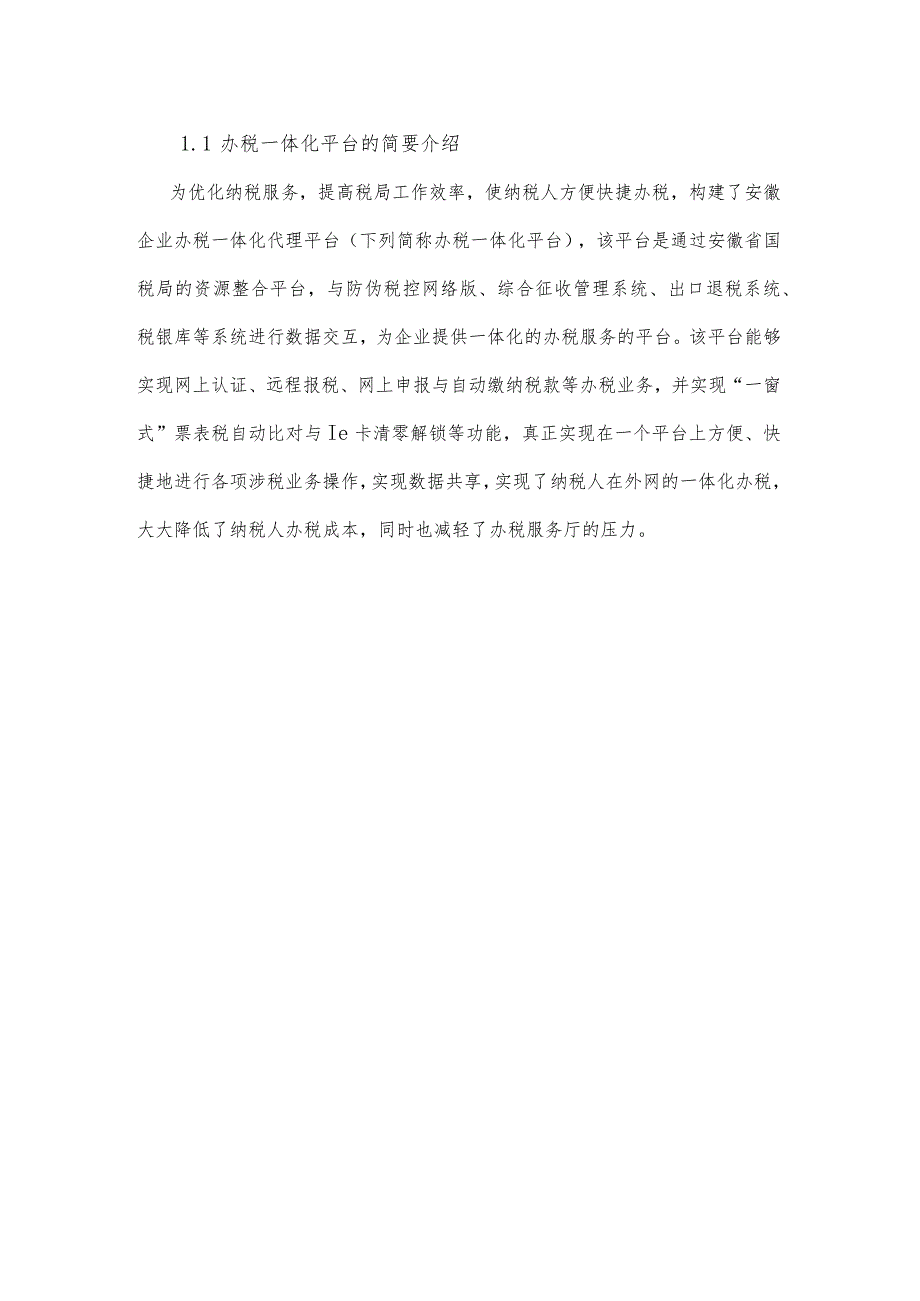 1.1 办税一体化平台的简要介绍

为优化纳税服务，提高税局工作效率，使纳税人方便快捷办税，构建了安徽企业办税一体化代理平台（下列简称办税一体化平台），该平台是通过安徽省国税局的资源整合平台，与防伪税控网络版、综合征收管理系统、出口退税系统、税银库等系统进行数据交互，为企业提供一体化的办税服务的平台。该平台能够实现网上认证、远程报税、网上申报与自动缴纳税款等办税业务，并实现“一窗式”票表税自动比对与Ie卡清零解锁等功能，真正实现在一个平台上方便、快捷地进行各项涉税业务操作，实现数据共享，实现了纳税人在外网的一体化办税，大大降低了纳税人办税成本，同时也减轻了办税服务厅的压力。